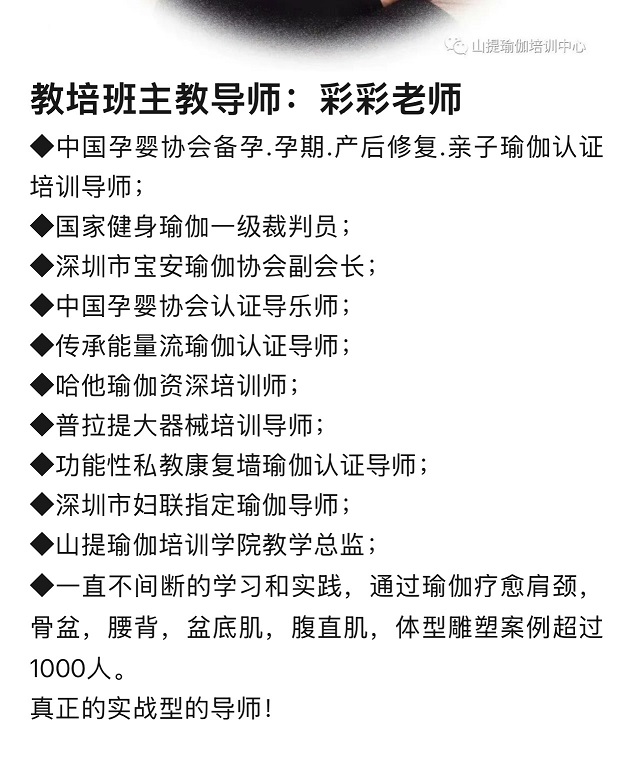 山提瑜伽培训中心

教培班主教导师：彩彩老师

◆中国孕婴协会备孕.孕期.产后修复.亲子瑜伽认证培训导师；
◆国家健身瑜伽一级裁判员；
◆深圳市宝安瑜伽协会副会长；
◆中国孕婴协会认证导乐师；
◆传承能量流瑜伽认证导师；
◆哈他瑜伽资深培训师；
◆普拉提大器械培训导师；
◆功能性私教康复墙瑜伽认证导师；
◆深圳市妇联指定瑜伽导师；
◆山提瑜伽培训学院教学总监；
◆一直不间断的学习和实践，通过瑜伽疗愈肩颈，骨盆，腰背，盆底肌，腹直肌，体型雕塑案例超过1000人。
真正的实战型的导师！